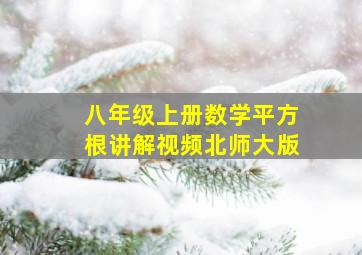 八年级上册数学平方根讲解视频北师大版